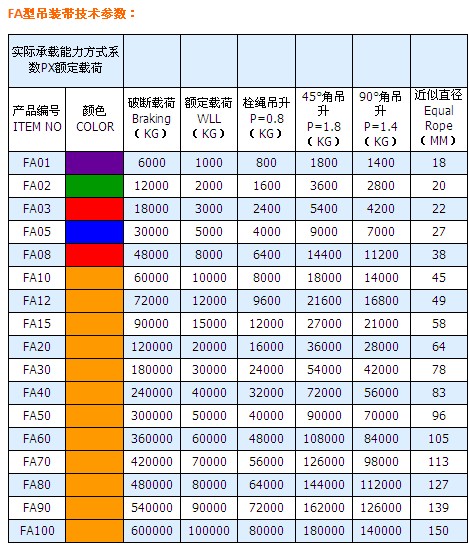 FA型吊装带技术参数：

| 实际承载能力方式系数PX额定载荷 | | | | | | | |
|---|---|---|---|---|---|---|---|
| 产品编号 ITEM NO | 颜色 COLOR | 破断载荷 Braking （KG） | 额定载荷 WLL （KG） | 栓绳吊升 P=0.8 （KG） | 45°角吊升 P=1.8 （KG） | 90°角吊升 P=1.4 （KG） | 近似直径 Equal Rope （MM） |
| FA01 | | 6000 | 1000 | 800 | 1800 | 1400 | 18 |
| FA02 | | 12000 | 2000 | 1600 | 3600 | 2800 | 20 |
| FA03 | | 18000 | 3000 | 2400 | 5400 | 4200 | 22 |
| FA05 | | 30000 | 5000 | 4000 | 9000 | 7000 | 27 |
| FA08 | | 48000 | 8000 | 6400 | 14400 | 11200 | 38 |
| FA10 | | 60000 | 10000 | 8000 | 18000 | 14000 | 45 |
| FA12 | | 72000 | 12000 | 9600 | 21600 | 16800 | 49 |
| FA15 | | 90000 | 15000 | 12000 | 27000 | 21000 | 58 |
| FA20 | | 120000 | 20000 | 16000 | 36000 | 28000 | 64 |
| FA30 | | 180000 | 30000 | 24000 | 54000 | 42000 | 78 |
| FA40 | | 240000 | 40000 | 32000 | 72000 | 56000 | 83 |
| FA50 | | 300000 | 50000 | 40000 | 90000 | 70000 | 96 |
| FA60 | | 360000 | 60000 | 48000 | 108000 | 84000 | 105 |
| FA70 | | 420000 | 70000 | 56000 | 126000 | 98000 | 113 |
| FA80 | | 480000 | 80000 | 64000 | 144000 | 112000 | 127 |
| FA90 | | 540000 | 90000 | 72000 | 162000 | 126000 | 139 |
| FA100 | | 600000 | 100000 | 80000 | 180000 | 140000 | 150 |